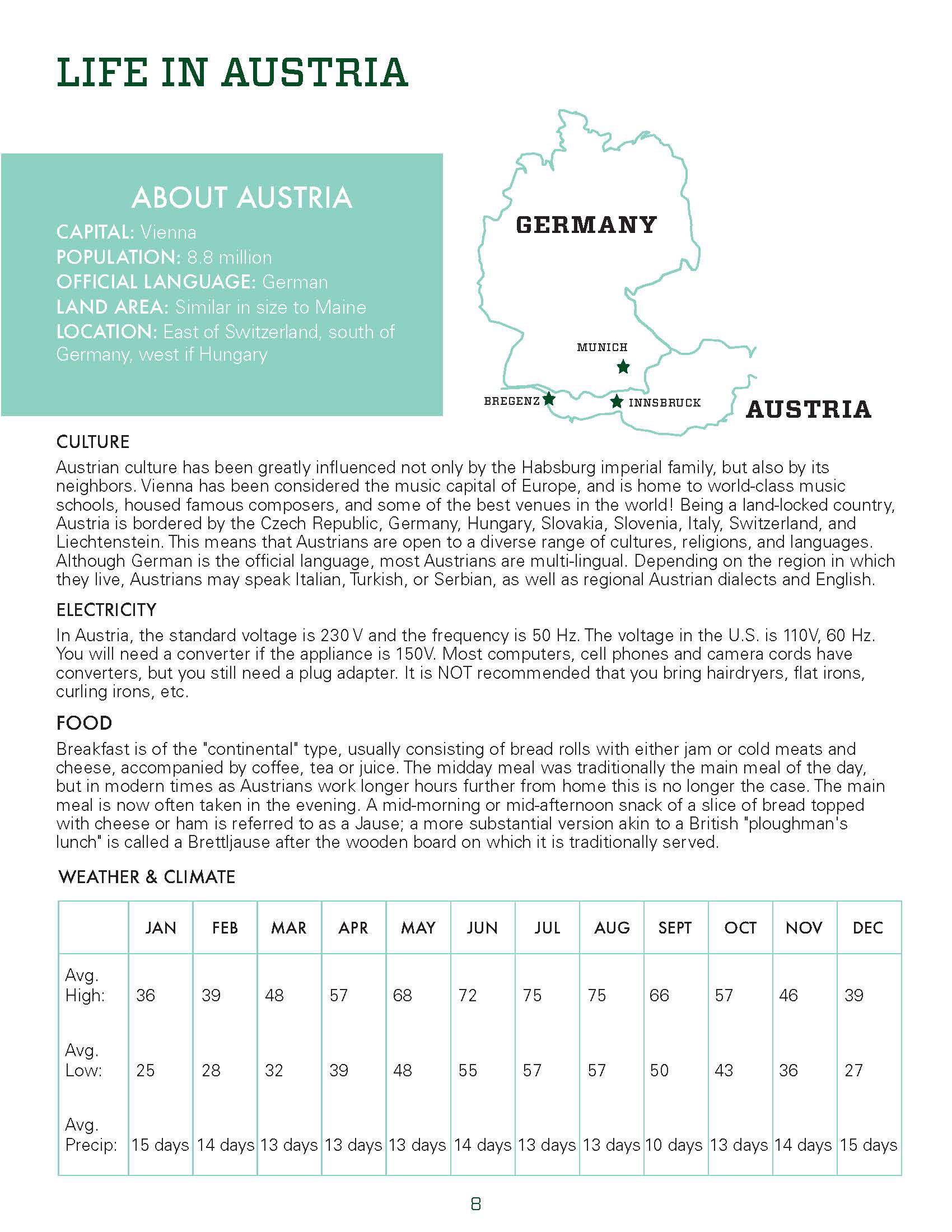 LIFE IN AUSTRIA

ABOUT AUSTRIA
CAPITAL: Vienna
POPULATION: 8.8 million
OFFICIAL LANGUAGE: German
LAND AREA: Similar in size to Maine
LOCATION: East of Switzerland, south of Germany, west if Hungary

GERMANY
MUNICH
BREGENZ
INNSBRUCK
AUSTRIA

CULTURE
Austrian culture has been greatly influenced not only by the Habsburg imperial family, but also by its neighbors. Vienna has been considered the music capital of Europe, and is home to world-class music schools, housed famous composers, and some of the best venues in the world! Being a land-locked country, Austria is bordered by the Czech Republic, Germany, Hungary, Slovakia, Slovenia, Italy, Switzerland, and Liechtenstein. This means that Austrians are open to a diverse range of cultures, religions, and languages. Although German is the official language, most Austrians are multi-lingual. Depending on the region in which they live, Austrians may speak Italian, Turkish, or Serbian, as well as regional Austrian dialects and English.

ELECTRICITY
In Austria, the standard voltage is 230 V and the frequency is 50 Hz. The voltage in the U.S. is 110V, 60 Hz. You will need a converter if the appliance is 150V. Most computers, cell phones and camera cords have converters, but you still need a plug adapter. It is NOT recommended that you bring hairdryers, flat irons, curling irons, etc.

FOOD
Breakfast is of the "continental" type, usually consisting of bread rolls with either jam or cold meats and cheese, accompanied by coffee, tea or juice. The midday meal was traditionally the main meal of the day, but in modern times as Austrians work longer hours further from home this is no longer the case. The main meal is now often taken in the evening. A mid-morning or mid-afternoon snack of a slice of bread topped with cheese or ham is referred to as a Jause; a more substantial version akin to a British "ploughman's lunch" is called a Brettljause after the wooden board on which it is traditionally served.

WEATHER & CLIMATE

| | JAN | FEB | MAR | APR | MAY | JUN | JUL | AUG | SEPT | OCT | NOV | DEC |
|---|---|---|---|---|---|---|---|---|---|---|---|---|
| Avg. High: | 36 | 39 | 48 | 57 | 68 | 72 | 75 | 75 | 66 | 57 | 46 | 39 |
| Avg. Low: | 25 | 28 | 32 | 39 | 48 | 55 | 57 | 57 | 50 | 43 | 36 | 27 |
| Avg. Precip: | 15 days | 14 days | 13 days | 13 days | 13 days | 14 days | 13 days | 13 days | 10 days | 13 days | 14 days | 15 days |

8